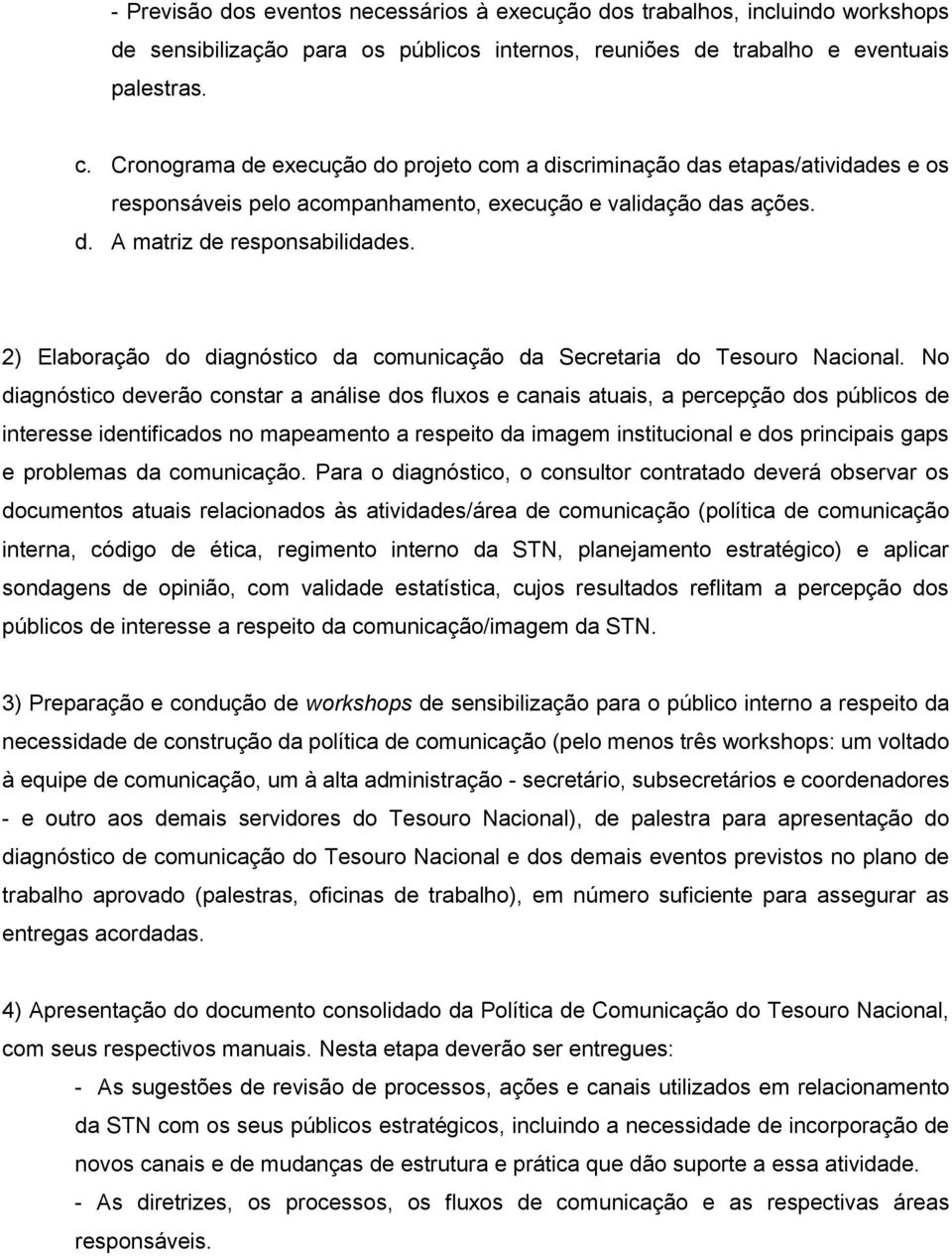 - Previsão dos eventos necessários à execução dos trabalhos, incluindo workshops de sensibilização para os públicos internos, reuniões de trabalho e eventuais palestras.

c. Cronograma de execução do projeto com a discriminação das etapas/atividades e os responsáveis pelo acompanhamento, execução e validação das ações.
d. A matriz de responsabilidades.

2) Elaboração do diagnóstico da comunicação da Secretaria do Tesouro Nacional. No diagnóstico deverão constar a análise dos fluxos e canais atuais, a percepção dos públicos de interesse identificados no mapeamento a respeito da imagem institucional e dos principais gaps e problemas da comunicação. Para o diagnóstico, o consultor contratado deverá observar os documentos atuais relacionados às atividades/área de comunicação (política de comunicação interna, código de ética, regimento interno da STN, planejamento estratégico) e aplicar sondagens de opinião, com validade estatística, cujos resultados reflitam a percepção dos públicos de interesse a respeito da comunicação/imagem da STN.

3) Preparação e condução de workshops de sensibilização para o público interno a respeito da necessidade de construção da política de comunicação (pelo menos três workshops: um voltado à equipe de comunicação, um à alta administração - secretário, subsecretários e coordenadores - e outro aos demais servidores do Tesouro Nacional), de palestra para apresentação do diagnóstico de comunicação do Tesouro Nacional e dos demais eventos previstos no plano de trabalho aprovado (palestras, oficinas de trabalho), em número suficiente para assegurar as entregas acordadas.

4) Apresentação do documento consolidado da Política de Comunicação do Tesouro Nacional, com seus respectivos manuais. Nesta etapa deverão ser entregues:
- As sugestões de revisão de processos, ações e canais utilizados em relacionamento da STN com os seus públicos estratégicos, incluindo a necessidade de incorporação de novos canais e de mudanças de estrutura e prática que dão suporte a essa atividade.
- As diretrizes, os processos, os fluxos de comunicação e as respectivas áreas responsáveis.